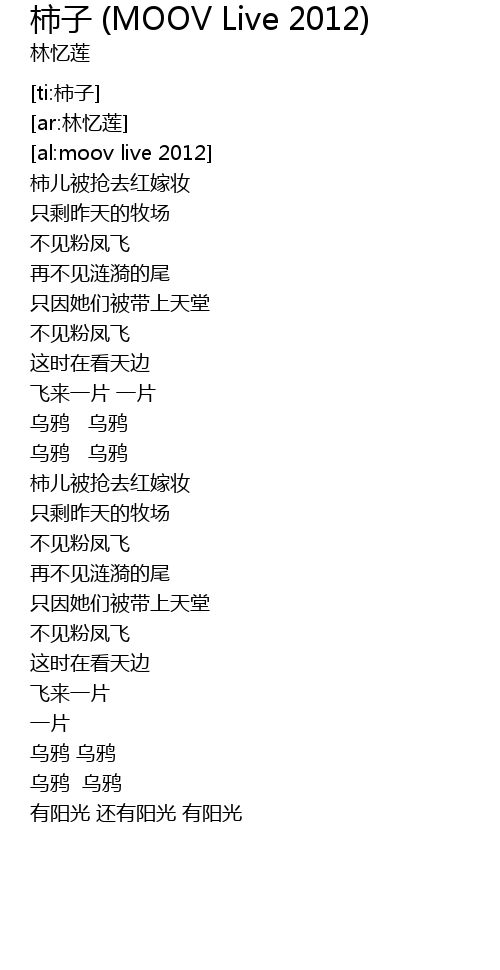 柿子 (MOOV Live 2012)
林忆莲

[ti:柿子]
[ar:林忆莲]
[al:moov live 2012]
柿儿被抢去红嫁妆
只剩昨天的牧场
不见粉凤飞
再不见涟漪的尾
只因她们被带上天堂
不见粉凤飞
这时在看天边
飞来一片 一片
乌鸦 乌鸦
乌鸦 乌鸦
柿儿被抢去红嫁妆
只剩昨天的牧场
不见粉凤飞
再不见涟漪的尾
只因她们被带上天堂
不见粉凤飞
这时在看天边
飞来一片
一片
乌鸦 乌鸦
乌鸦 乌鸦
有阳光 还有阳光 有阳光